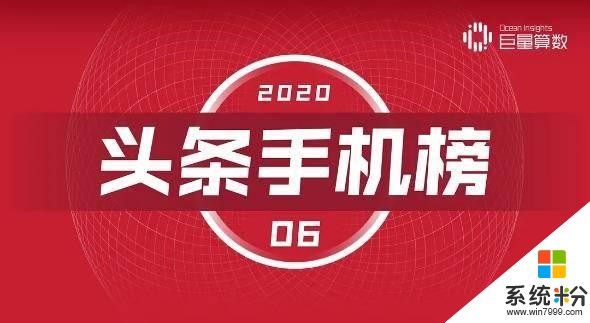 Ocean Insights
巨量算数

2020
头条手机榜
06

系统粉
www.win7999.com